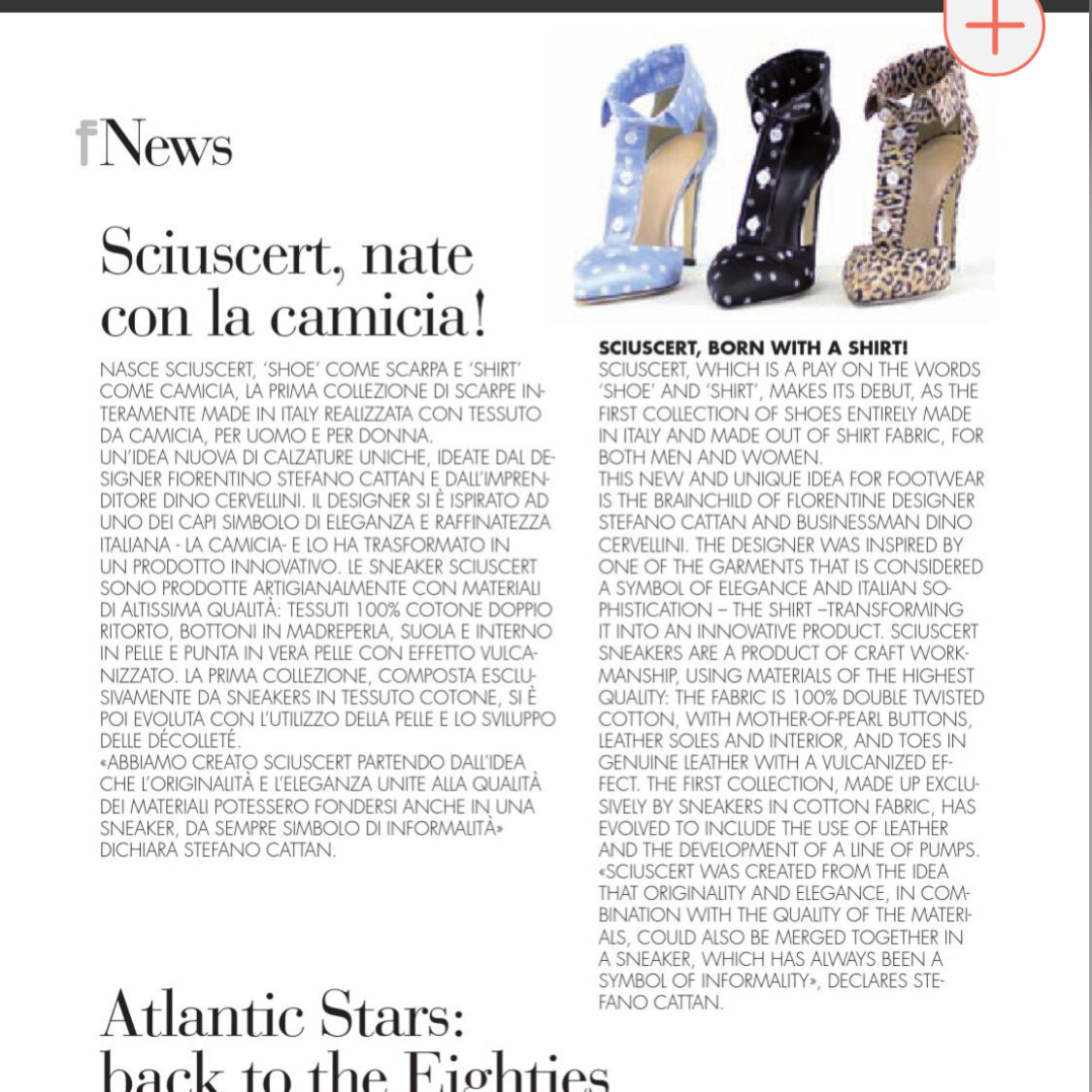 fNews

Sciuscert, nate con la camicia!

NASCE SCIUSCERT, 'SHOE' COME SCARPA E 'SHIRT' COME CAMICIA, LA PRIMA COLLEZIONE DI SCARPE INTERAMENTE MADE IN ITALY REALIZZATA CON TESSUTO DA CAMICIA, PER UOMO E PER DONNA.
UN'IDEA NUOVA DI CALZATURE UNICHE, IDEATE DAL DESIGNER FIORENTINO STEFANO CATTAN E DALL'IMPRENDITORE DINO CERVELLINI. IL DESIGNER SI È ISPIRATO AD UNO DEI CAPI SIMBOLO DI ELEGANZA E RAFFINATEZZA ITALIANA - LA CAMICIA- E LO HA TRASFORMATO IN UN PRODOTTO INNOVATIVO. LE SNEAKER SCIUSCERT SONO PRODOTTE ARTIGIANALMENTE CON MATERIALI DI ALTISSIMA QUALITÀ: TESSUTI 100% COTONE DOPPIO RITORTO, BOTTONI IN MADREPERLA, SUOLA E INTERNO IN PELLE E PUNTA IN VERA PELLE CON EFFETTO VULCANIZZATO. LA PRIMA COLLEZIONE, COMPOSTA ESCLUSIVAMENTE DA SNEAKERS IN TESSUTO COTONE, SI È POI EVOLUTA CON L'UTILIZZO DELLA PELLE E LO SVILUPPO DELLE DÉCOLLETÉ.
«ABBIAMO CREATO SCIUSCERT PARTENDO DALL'IDEA CHE L'ORIGINALITÀ E L'ELEGANZA UNITE ALLA QUALITÀ DEI MATERIALI POTESSERO FONDERSI ANCHE IN UNA SNEAKER, DA SEMPRE SIMBOLO DI INFORMALITÀ» DICHIARA STEFANO CATTAN.

SCIUSCERT, BORN WITH A SHIRT!
SCIUSCERT, WHICH IS A PLAY ON THE WORDS 'SHOE' AND 'SHIRT', MAKES ITS DEBUT, AS THE FIRST COLLECTION OF SHOES ENTIRELY MADE IN ITALY AND MADE OUT OF SHIRT FABRIC, FOR BOTH MEN AND WOMEN.
THIS NEW AND UNIQUE IDEA FOR FOOTWEAR IS THE BRAINCHILD OF FLORENTINE DESIGNER STEFANO CATTAN AND BUSINESSMAN DINO CERVELLINI. THE DESIGNER WAS INSPIRED BY ONE OF THE GARMENTS THAT IS CONSIDERED A SYMBOL OF ELEGANCE AND ITALIAN SOPHISTICATION – THE SHIRT –TRANSFORMING IT INTO AN INNOVATIVE PRODUCT. SCIUSCERT SNEAKERS ARE A PRODUCT OF CRAFT WORKMANSHIP, USING MATERIALS OF THE HIGHEST QUALITY: THE FABRIC IS 100% DOUBLE TWISTED COTTON, WITH MOTHER-OF-PEARL BUTTONS, LEATHER SOLES AND INTERIOR, AND TOES IN GENUINE LEATHER WITH A VULCANIZED EFFECT. THE FIRST COLLECTION, MADE UP EXCLUSIVELY BY SNEAKERS IN COTTON FABRIC, HAS EVOLVED TO INCLUDE THE USE OF LEATHER AND THE DEVELOPMENT OF A LINE OF PUMPS.
«SCIUSCERT WAS CREATED FROM THE IDEA THAT ORIGINALITY AND ELEGANCE, IN COMBINATION WITH THE QUALITY OF THE MATERIALS, COULD ALSO BE MERGED TOGETHER IN A SNEAKER, WHICH HAS ALWAYS BEEN A SYMBOL OF INFORMALITY», DECLARES STEFANO CATTAN.

Atlantic Stars: back to the Eighties